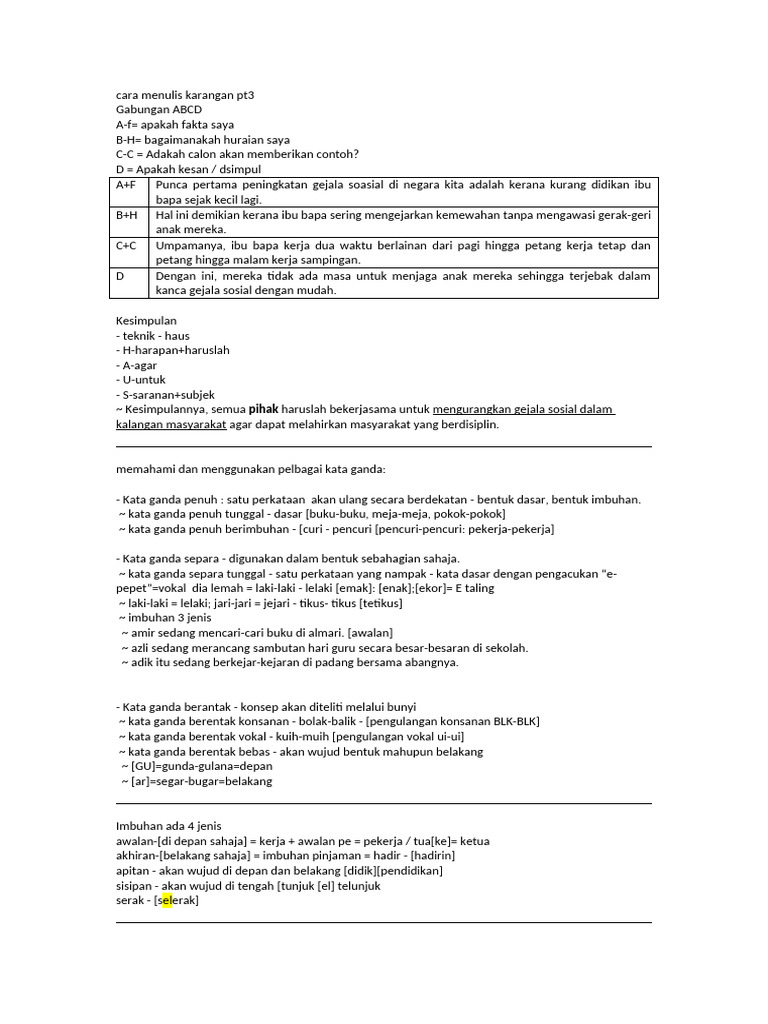 cara menulis karangan pt3
Gabungan ABCD
A-f= apakah fakta saya
B-H= bagaimanakah huraian saya
C-C = Adakah calon akan memberikan contoh?
D = Apakah kesan / dsimpul

| A+F | Punca pertama peningkatan gejala soasial di negara kita adalah kerana kurang didikan ibu bapa sejak kecil lagi. |
|---|---|
| B+H | Hal ini demikian kerana ibu bapa sering mengejarkan kemewahan tanpa mengawasi gerak-geri anak mereka. |
| C+C | Umpamanya, ibu bapa kerja dua waktu berlainan dari pagi hingga petang kerja tetap dan petang hingga malam kerja sampingan. |
| D | Dengan ini, mereka tidak ada masa untuk menjaga anak mereka sehingga terjebak dalam kanca gejala sosial dengan mudah. |

Kesimpulan
- teknik - haus
- H-harapan+haruslah
- A-agar
- U-untuk
- S-saranan+subjek
~ Kesimpulannya, semua pihak haruslah bekerjasama untuk mengurangkan gejala sosial dalam kalangan masyarakat agar dapat melahirkan masyarakat yang berdisiplin.

memahami dan menggunakan pelbagai kata ganda:

- Kata ganda penuh : satu perkataan akan ulang secara berdekatan - bentuk dasar, bentuk imbuhan.
~ kata ganda penuh tunggal - dasar [buku-buku, meja-meja, pokok-pokok]
~ kata ganda penuh berimbuhan - [curi - pencuri [pencuri-pencuri: pekerja-pekerja]

- Kata ganda separa - digunakan dalam bentuk sebahagian sahaja.
~ kata ganda separa tunggal - satu perkataan yang nampak - kata dasar dengan pengacukan "e-pepet"=vokal dia lemah = laki-laki - lelaki [emak]: [enak];[ekor]= E taling
~ laki-laki = lelaki; jari-jari = jejari - tikus- tikus [tetikus]
~ imbuhan 3 jenis
~ amir sedang mencari-cari buku di almari. [awalan]
~ azli sedang merancang sambutan hari guru secara besar-besaran di sekolah.
~ adik itu sedang berkejar-kejaran di padang bersama abangnya.

- Kata ganda berantak - konsep akan diteliti melalui bunyi
~ kata ganda berentak konsanan - bolak-balik - [pengulangan konsanan BLK-BLK]
~ kata ganda berentak vokal - kuih-muih [pengulangan vokal ui-ui]
~ kata ganda berentak bebas - akan wujud bentuk mahupun belakang
~ [GU]=gunda-gulana=depan
~ [ar]=segar-bugar=belakang

Imbuhan ada 4 jenis
awalan-[di depan sahaja] = kerja + awalan pe = pekerja / tua[ke]= ketua
akhiran-[belakang sahaja] = imbuhan pinjaman = hadir - [hadirin]
apitan - akan wujud di depan dan belakang [didik][pendidikan]
sisipan - akan wujud di tengah [tunjuk [el] telunjuk
serak - [selerak]